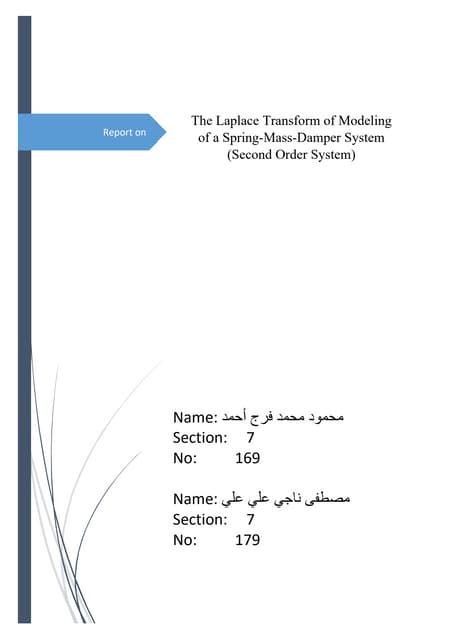 Report on

The Laplace Transform of Modeling of a Spring-Mass-Damper System (Second Order System)

Name: محمود محمد فرج أحمد
Section: 7
No: 169

Name: مصطفى ناجي علي علي
Section: 7
No: 179